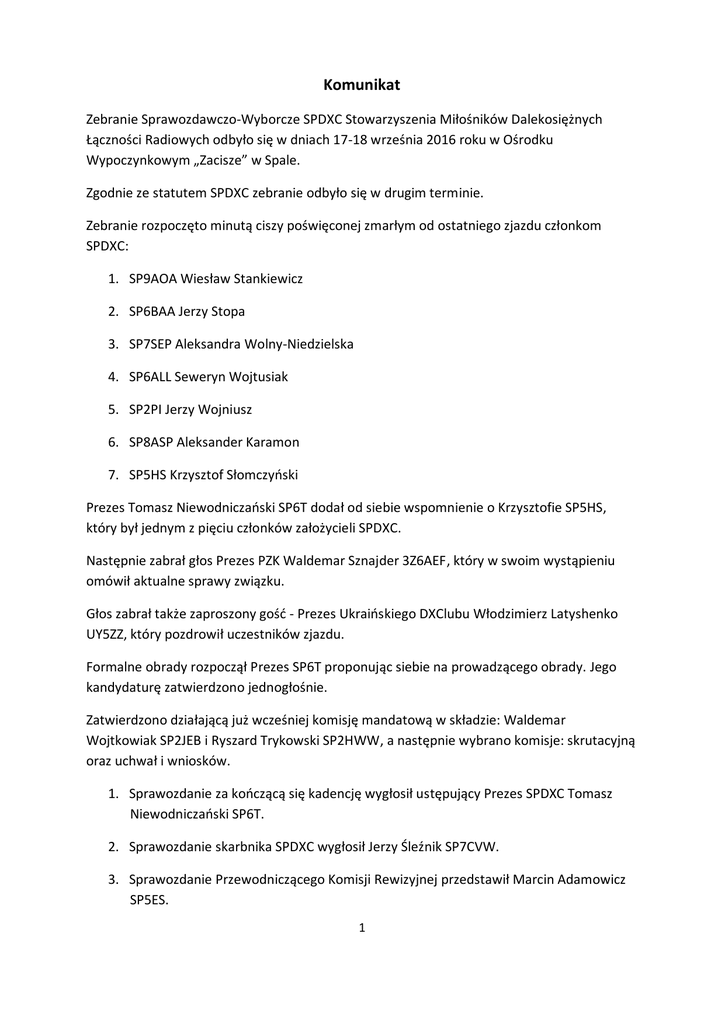 Komunikat

Zebranie Sprawozdawczo-Wyborcze SPDXC Stowarzyszenia Miłośników Dalekosiężnych Łączności Radiowych odbyło się w dniach 17-18 września 2016 roku w Ośrodku Wypoczynkowym „Zacisze” w Spale.

Zgodnie ze statutem SPDXC zebranie odbyło się w drugim terminie.

Zebranie rozpoczęto minutą ciszy poświęconej zmarłym od ostatniego zjazdu członkom SPDXC:

1. SP9AOA Wiesław Stankiewicz
2. SP6BAA Jerzy Stopa
3. SP7SEP Aleksandra Wolny-Niedzielska
4. SP6ALL Seweryn Wojtusiak
5. SP2PI Jerzy Wojniusz
6. SP8ASP Aleksander Karamon
7. SP5HS Krzysztof Słomczyński

Prezes Tomasz Niewodniczański SP6T dodał od siebie wspomnienie o Krzysztofie SP5HS, który był jednym z pięciu członków założycieli SPDXC.

Następnie zabrał głos Prezes PZK Waldemar Sznajder 3Z6AEF, który w swoim wystąpieniu omówił aktualne sprawy związku.

Głos zabrał także zaproszony gość - Prezes Ukraińskiego DXClubu Włodzimierz Latyshenko UY5ZZ, który pozdrowił uczestników zjazdu.

Formalne obrady rozpoczął Prezes SP6T proponując siebie na prowadzącego obrady. Jego kandydaturę zatwierdzono jednogłośnie.

Zatwierdzono działającą już wcześniej komisję mandatową w składzie: Waldemar Wojtkowiak SP2JEB i Ryszard Trykowski SP2HWW, a następnie wybrano komisje: skrutacyjną oraz uchwał i wniosków.

1. Sprawozdanie za kończącą się kadencję wygłosił ustępujący Prezes SPDXC Tomasz Niewodniczański SP6T.
2. Sprawozdanie skarbnika SPDXC wygłosił Jerzy Śleźnik SP7CVW.
3. Sprawozdanie Przewodniczącego Komisji Rewizyjnej przedstawił Marcin Adamowicz SP5ES.

1